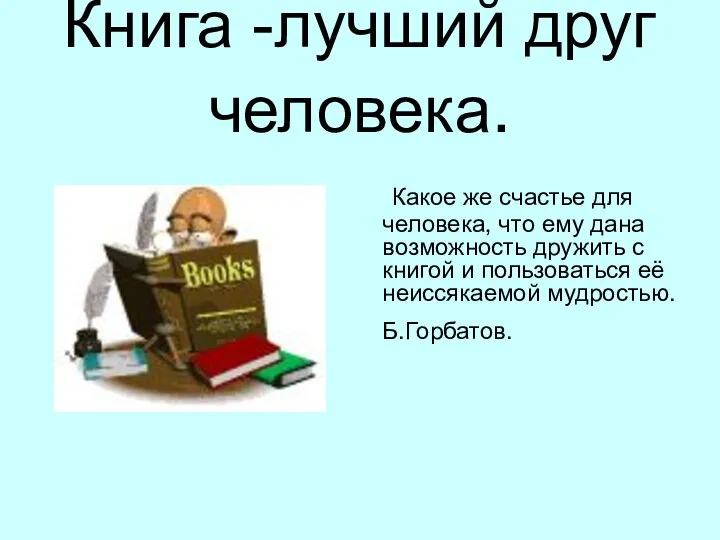 Книга -лучший друг человека.

Books

Какое же счастье для человека, что ему дана возможность дружить с книгой и пользоваться её неиссякаемой мудростью.

Б.Горбатов.